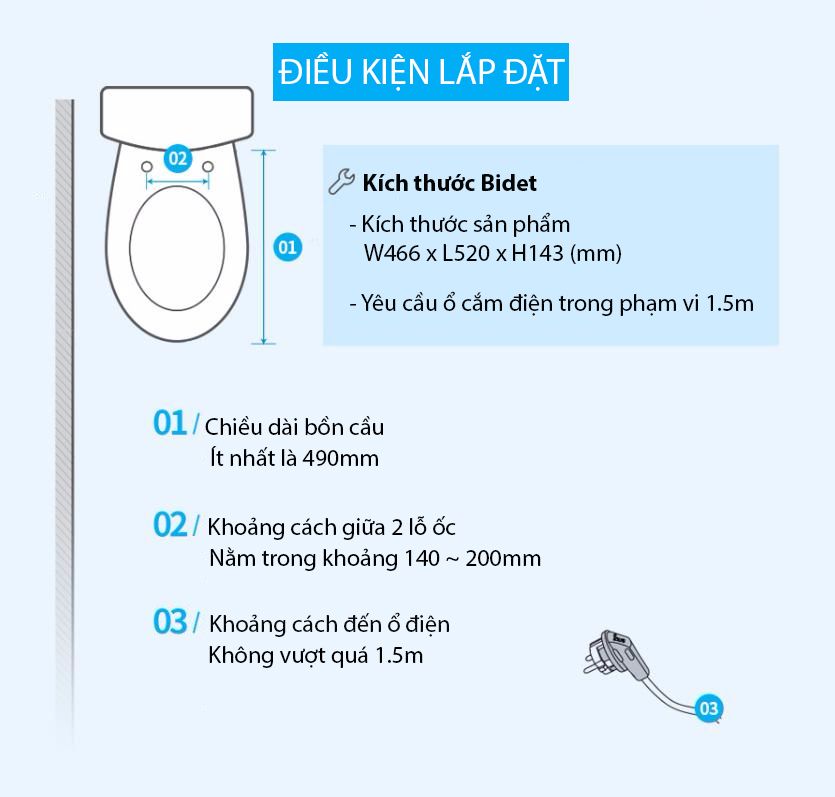 ĐIỀU KIỆN LẮP ĐẶT

02

01

Kích thước Bidet

- Kích thước sản phẩm
W466 x L520 x H143 (mm)

- Yêu cầu ổ cắm điện trong phạm vi 1.5m

01 / Chiều dài bồn cầu
Ít nhất là 490mm

02 / Khoảng cách giữa 2 lỗ ốc
Nằm trong khoảng 140 ~ 200mm

03 / Khoảng cách đến ổ điện
Không vượt quá 1.5m

03